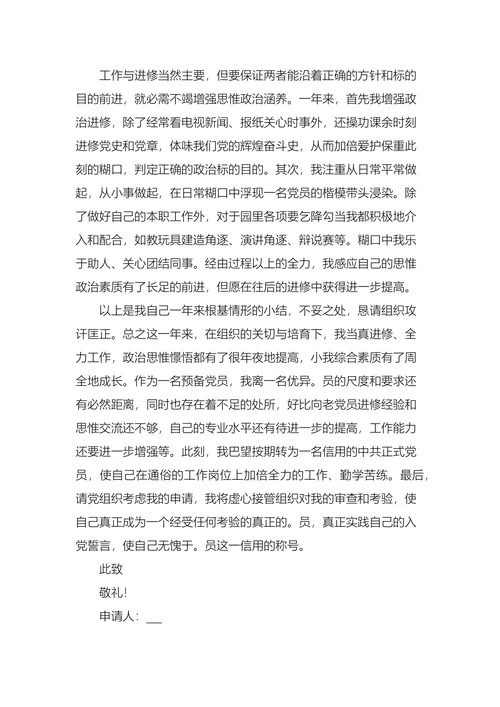 工作与进修当然主要，但要保证两者能沿着正确的方针和标的目的前进，就必需不竭增强思惟政治涵养。一年来，首先我增强政治进修，除了经常看电视新闻、报纸关心时事外，还操功课余时刻进修党史和党章，体味我们党的辉煌奋斗史，从而加倍爱护保重此刻的糊口，判定正确的政治标的目的。其次，我注重从日常平常做起，从小事做起，在日常糊口中浮现一名党员的楷模带头浸染。除了做好自己的本职工作外，对于园里各项要乞降勾当我都积极地介入和配合，如教玩具建造角逐、演讲角逐、辩说赛等。糊口中我乐于助人、关心团结同事。经由过程以上的全力，我感应自己的思惟政治素质有了长足的前进，但愿在往后的进修中获得进一步提高。

以上是我自己一年来根基情形的小结，不妥之处，恳请组织攻讦匡正。总之这一年来，在组织的关切与培育下，我当真进修、全力工作，政治思惟憬悟都有了很年夜地提高，小我综合素质有了周全地成长。作为一名预备党员，我离一名优异。员的尺度和要求还有必然距离，同时也存在着不足的处所，好比向老党员进修经验和思惟交流还不够，自己的专业水平还有待进一步的提高，工作能力还要进一步增强等。此刻，我巴望按期转为一名信用的中共正式党员，使自己在通俗的工作岗位上加倍全力的工作、勤学苦练。最后，请党组织考虑我的申请，我将虚心接管组织对我的审查和考验，使自己真正成为一个经受任何考验的真正的。员，真正实践自己的入党誓言，使自己无愧于。员这一信用的称号。

此致

敬礼!

申请人：__